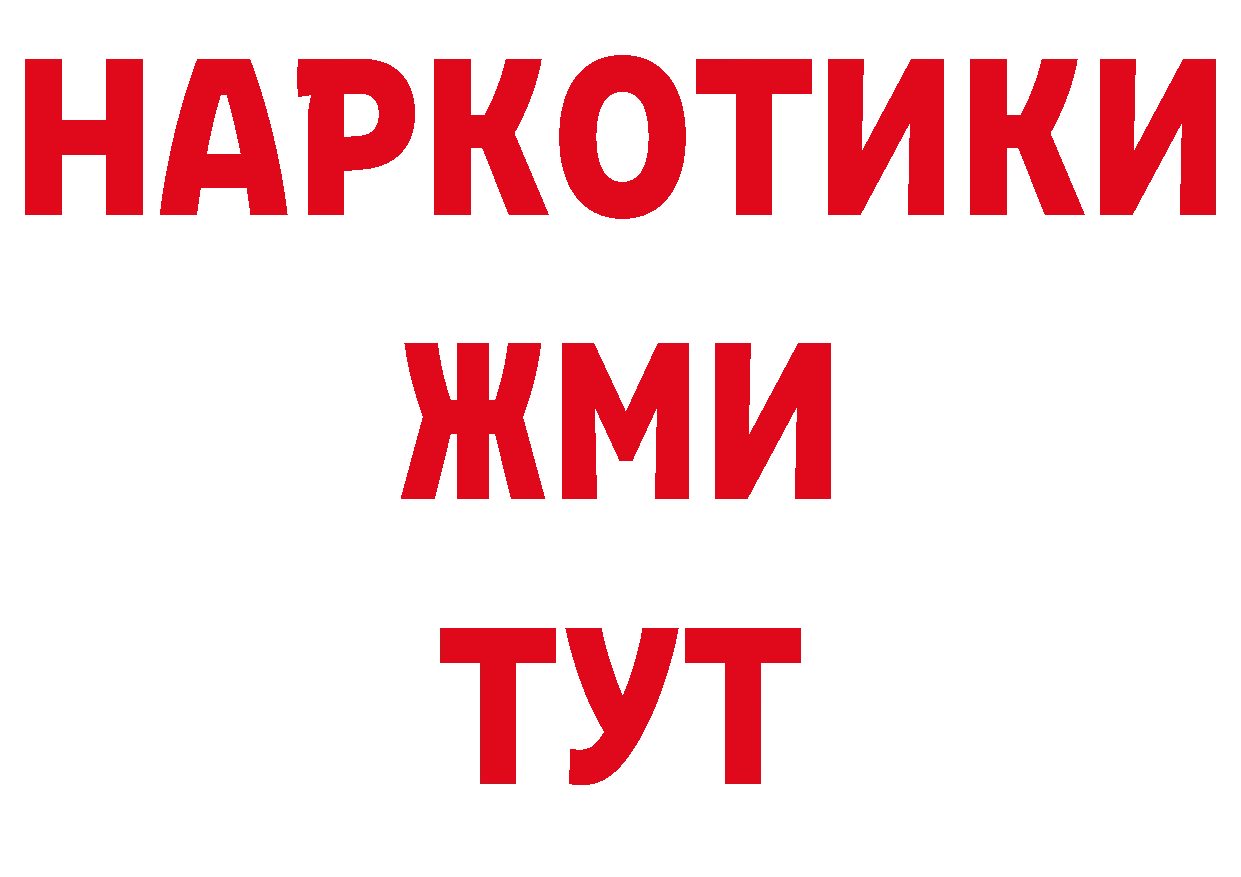 НАРКОТИКИ
ЖМИ
ТУТ